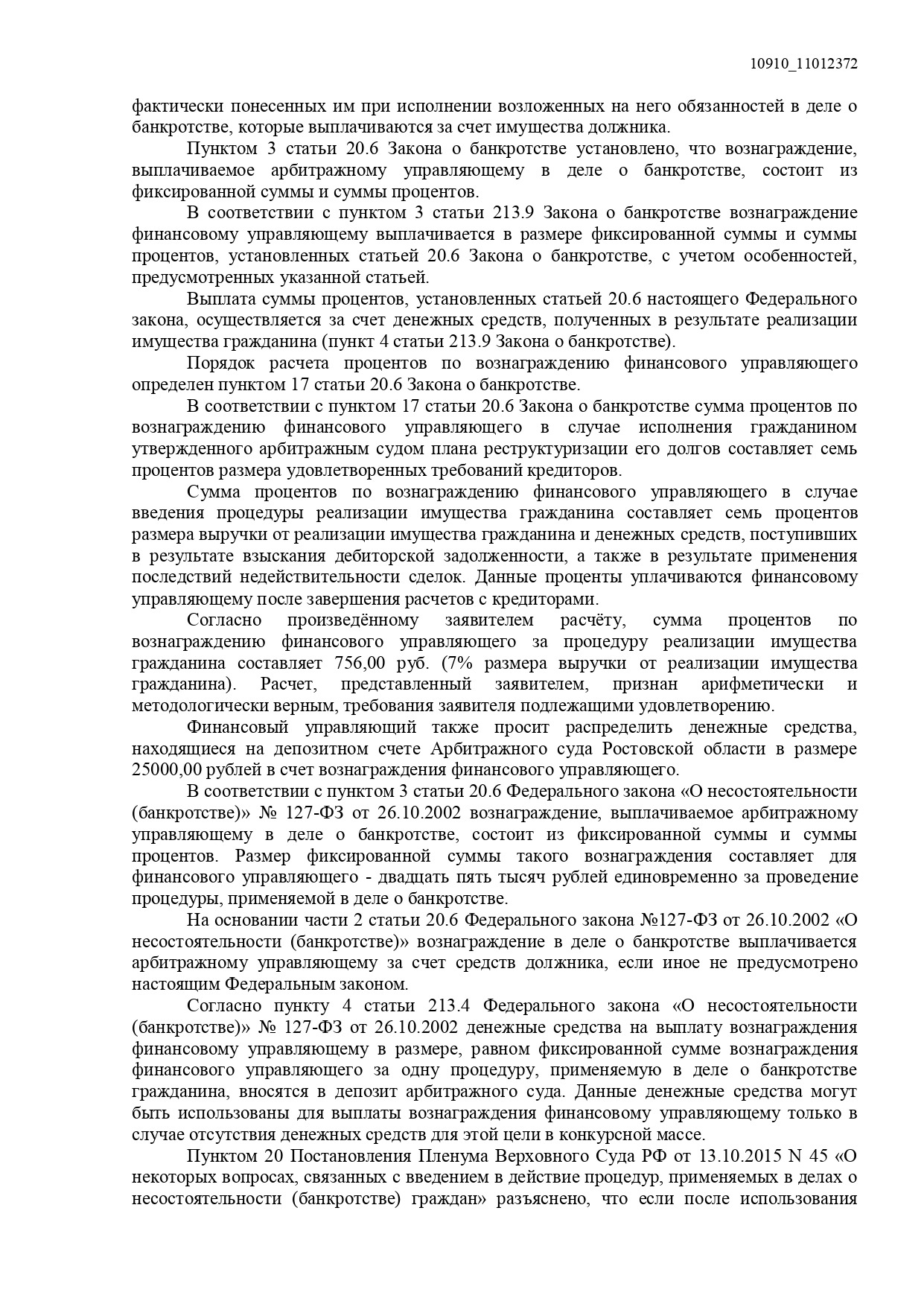 10910_11012372

фактически понесенных им при исполнении возложенных на него обязанностей в деле о банкротстве, которые выплачиваются за счет имущества должника.

Пунктом 3 статьи 20.6 Закона о банкротстве установлено, что вознаграждение, выплачиваемое арбитражному управляющему в деле о банкротстве, состоит из фиксированной суммы и суммы процентов.

В соответствии с пунктом 3 статьи 213.9 Закона о банкротстве вознаграждение финансовому управляющему выплачивается в размере фиксированной суммы и суммы процентов, установленных статьей 20.6 Закона о банкротстве, с учетом особенностей, предусмотренных указанной статьей.

Выплата суммы процентов, установленных статьей 20.6 настоящего Федерального закона, осуществляется за счет денежных средств, полученных в результате реализации имущества гражданина (пункт 4 статьи 213.9 Закона о банкротстве).

Порядок расчета процентов по вознаграждению финансового управляющего определен пунктом 17 статьи 20.6 Закона о банкротстве.

В соответствии с пунктом 17 статьи 20.6 Закона о банкротстве сумма процентов по вознаграждению финансового управляющего в случае исполнения гражданином утвержденного арбитражным судом плана реструктуризации его долгов составляет семь процентов размера удовлетворенных требований кредиторов.

Сумма процентов по вознаграждению финансового управляющего в случае введения процедуры реализации имущества гражданина составляет семь процентов размера выручки от реализации имущества гражданина и денежных средств, поступивших в результате взыскания дебиторской задолженности, а также в результате применения последствий недействительности сделок. Данные проценты уплачиваются финансовому управляющему после завершения расчетов с кредиторами.

Согласно произведённому заявителем расчёту, сумма процентов по вознаграждению финансового управляющего за процедуру реализации имущества гражданина составляет 756,00 руб. (7% размера выручки от реализации имущества гражданина). Расчет, представленный заявителем, признан арифметически и методологически верным, требования заявителя подлежащими удовлетворению.

Финансовый управляющий также просит распределить денежные средства, находящиеся на депозитном счете Арбитражного суда Ростовской области в размере 25000,00 рублей в счет вознаграждения финансового управляющего.

В соответствии с пунктом 3 статьи 20.6 Федерального закона «О несостоятельности (банкротстве)» № 127-ФЗ от 26.10.2002 вознаграждение, выплачиваемое арбитражному управляющему в деле о банкротстве, состоит из фиксированной суммы и суммы процентов. Размер фиксированной суммы такого вознаграждения составляет для финансового управляющего - двадцать пять тысяч рублей единовременно за проведение процедуры, применяемой в деле о банкротстве.

На основании части 2 статьи 20.6 Федерального закона №127-ФЗ от 26.10.2002 «О несостоятельности (банкротстве)» вознаграждение в деле о банкротстве выплачивается арбитражному управляющему за счет средств должника, если иное не предусмотрено настоящим Федеральным законом.

Согласно пункту 4 статьи 213.4 Федерального закона «О несостоятельности (банкротстве)» № 127-ФЗ от 26.10.2002 денежные средства на выплату вознаграждения финансовому управляющему в размере, равном фиксированной сумме вознаграждения финансового управляющего за одну процедуру, применяемую в деле о банкротстве гражданина, вносятся в депозит арбитражного суда. Данные денежные средства могут быть использованы для выплаты вознаграждения финансовому управляющему только в случае отсутствия денежных средств для этой цели в конкурсной массе.

Пунктом 20 Постановления Пленума Верховного Суда РФ от 13.10.2015 N 45 «О некоторых вопросах, связанных с введением в действие процедур, применяемых в делах о несостоятельности (банкротстве) граждан» разъяснено, что если после использования